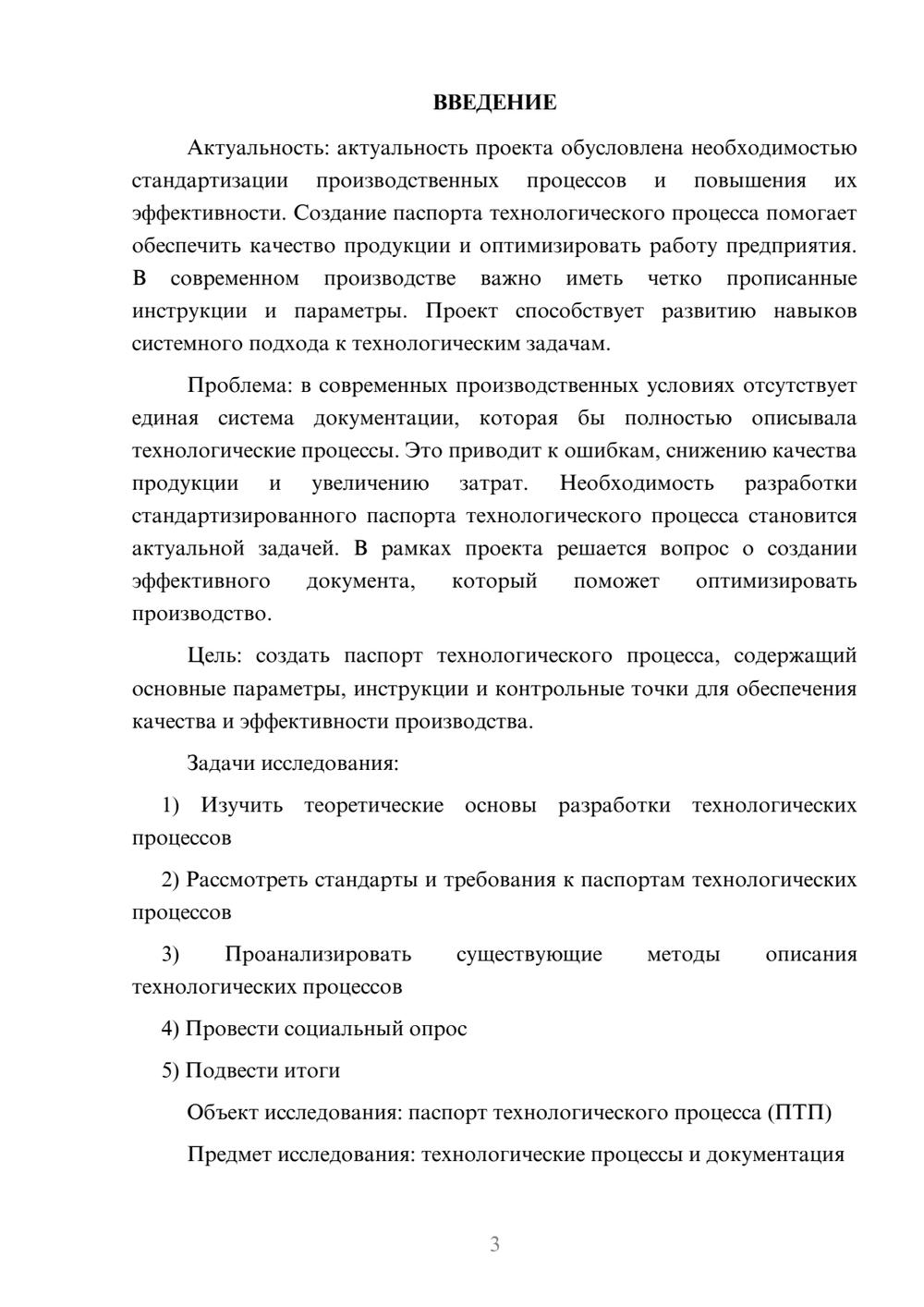 ВВЕДЕНИЕ

Актуальность: актуальность проекта обусловлена необходимостью стандартизации производственных процессов и повышения их эффективности. Создание паспорта технологического процесса помогает обеспечить качество продукции и оптимизировать работу предприятия. В современном производстве важно иметь четко прописанные инструкции и параметры. Проект способствует развитию навыков системного подхода к технологическим задачам.

Проблема: в современных производственных условиях отсутствует единая система документации, которая бы полностью описывала технологические процессы. Это приводит к ошибкам, снижению качества продукции и увеличению затрат. Необходимость разработки стандартизированного паспорта технологического процесса становится актуальной задачей. В рамках проекта решается вопрос о создании эффективного документа, который поможет оптимизировать производство.

Цель: создать паспорт технологического процесса, содержащий основные параметры, инструкции и контрольные точки для обеспечения качества и эффективности производства.

Задачи исследования:

1) Изучить теоретические основы разработки технологических процессов

2) Рассмотреть стандарты и требования к паспортам технологических процессов

3) Проанализировать существующие методы описания технологических процессов

4) Провести социальный опрос

5) Подвести итоги

Объект исследования: паспорт технологического процесса (ПТП)

Предмет исследования: технологические процессы и документация

3